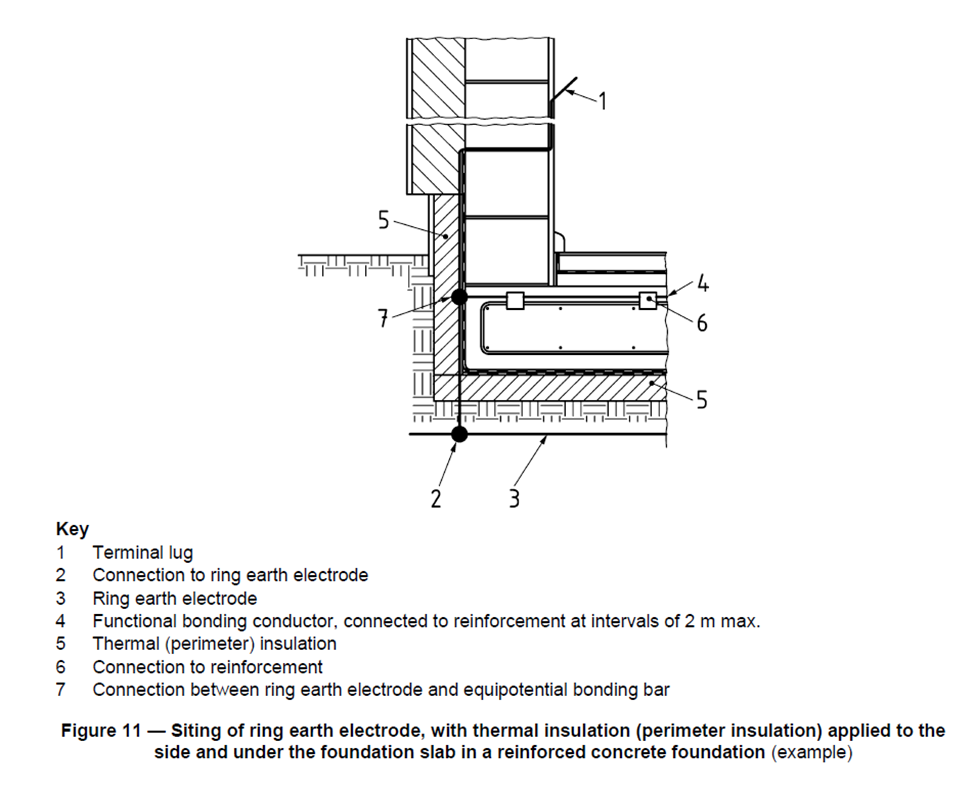 1

5

4

7

6

5

2

3

Key
1 Terminal lug
2 Connection to ring earth electrode
3 Ring earth electrode
4 Functional bonding conductor, connected to reinforcement at intervals of 2 m max.
5 Thermal (perimeter) insulation
6 Connection to reinforcement
7 Connection between ring earth electrode and equipotential bonding bar

Figure 11 — Siting of ring earth electrode, with thermal insulation (perimeter insulation) applied to the side and under the foundation slab in a reinforced concrete foundation (example)